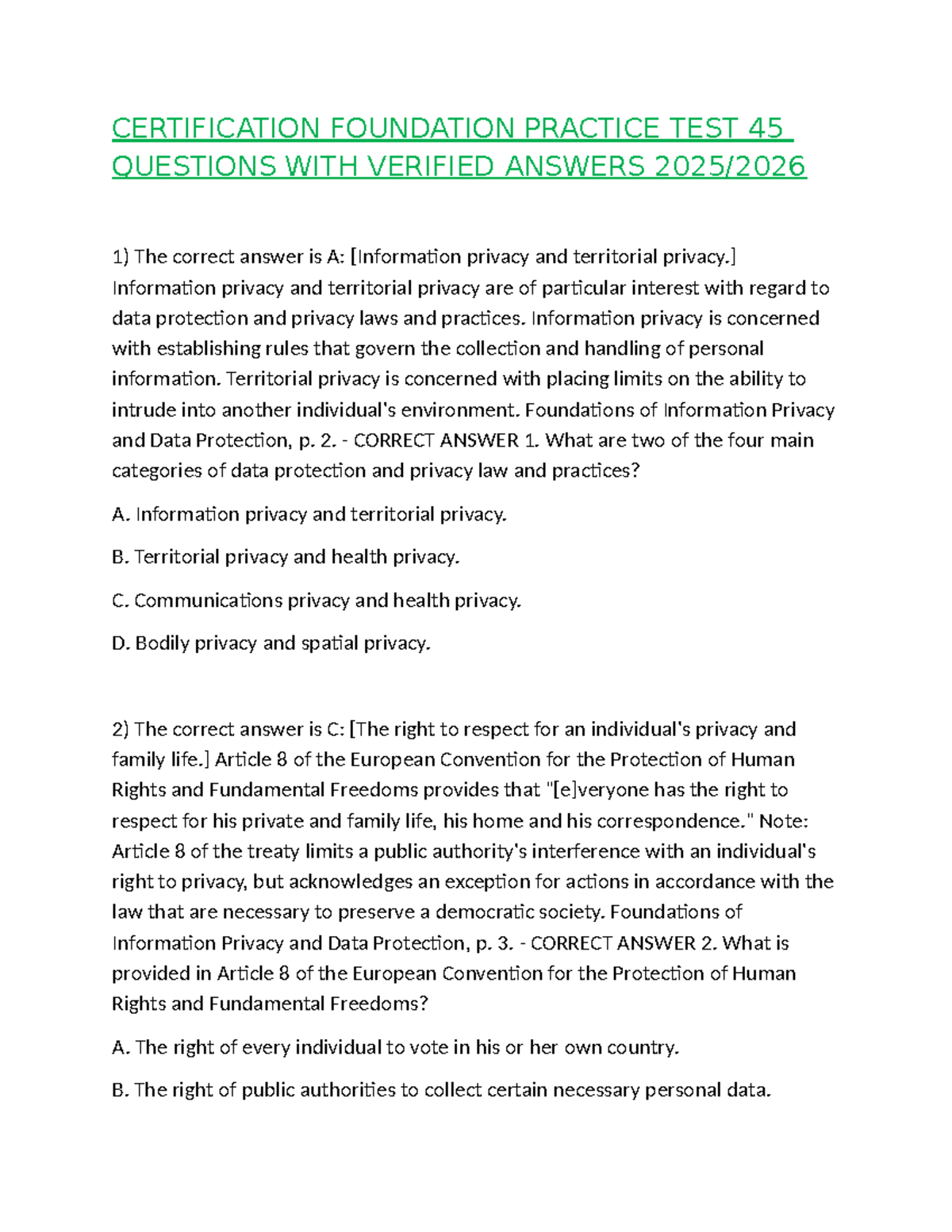 CERTIFICATION FOUNDATION PRACTICE TEST 45 QUESTIONS WITH VERIFIED ANSWERS 2025/2026

1) The correct answer is A: [Information privacy and territorial privacy.] Information privacy and territorial privacy are of particular interest with regard to data protection and privacy laws and practices. Information privacy is concerned with establishing rules that govern the collection and handling of personal information. Territorial privacy is concerned with placing limits on the ability to intrude into another individual's environment. Foundations of Information Privacy and Data Protection, p. 2. - CORRECT ANSWER 1. What are two of the four main categories of data protection and privacy law and practices?

A. Information privacy and territorial privacy.

B. Territorial privacy and health privacy.

C. Communications privacy and health privacy.

D. Bodily privacy and spatial privacy.

2) The correct answer is C: [The right to respect for an individual's privacy and family life.] Article 8 of the European Convention for the Protection of Human Rights and Fundamental Freedoms provides that "[e]veryone has the right to respect for his private and family life, his home and his correspondence." Note: Article 8 of the treaty limits a public authority's interference with an individual's right to privacy, but acknowledges an exception for actions in accordance with the law that are necessary to preserve a democratic society. Foundations of Information Privacy and Data Protection, p. 3. - CORRECT ANSWER 2. What is provided in Article 8 of the European Convention for the Protection of Human Rights and Fundamental Freedoms?

A. The right of every individual to vote in his or her own country.

B. The right of public authorities to collect certain necessary personal data.